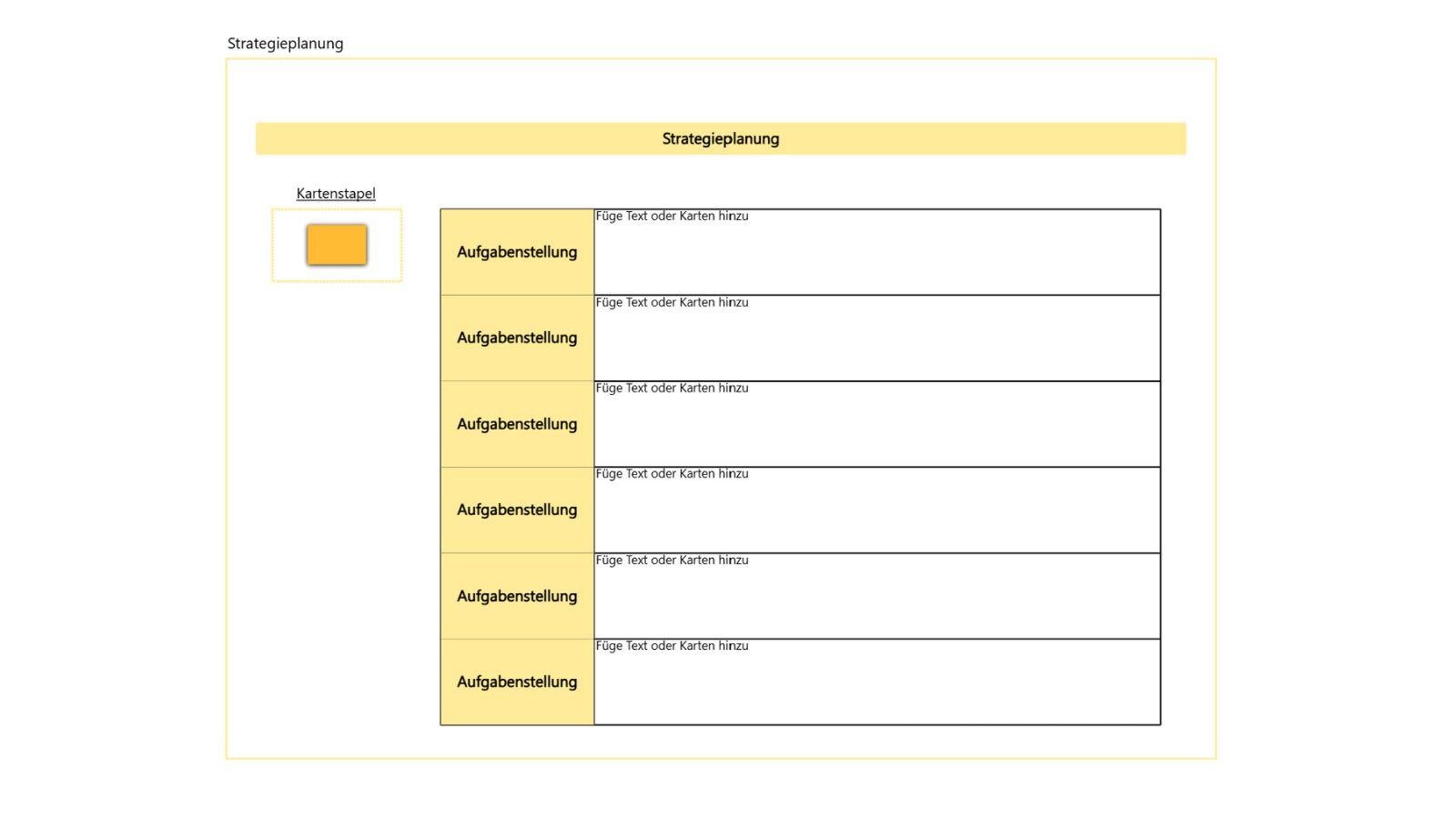 Strategieplanung

Strategieplanung

Kartenstapel

| Aufgabenstellung | Füge Text oder Karten hinzu |
|---|---|
| Aufgabenstellung | Füge Text oder Karten hinzu |
| Aufgabenstellung | Füge Text oder Karten hinzu |
| Aufgabenstellung | Füge Text oder Karten hinzu |
| Aufgabenstellung | Füge Text oder Karten hinzu |
| Aufgabenstellung | Füge Text oder Karten hinzu |